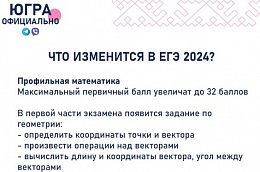 ЮГРА
ОФИЦИАЛЬНО

ЧТО ИЗМЕНИТСЯ В ЕГЭ 2024?

Профильная математика
Максимальный первичный балл увеличат до 32 баллов

В первой части экзамена появится задание по геометрии:
- определить координаты точки и вектора
- произвести операции над векторами
- вычислить длину и координаты вектора, угол между векторами